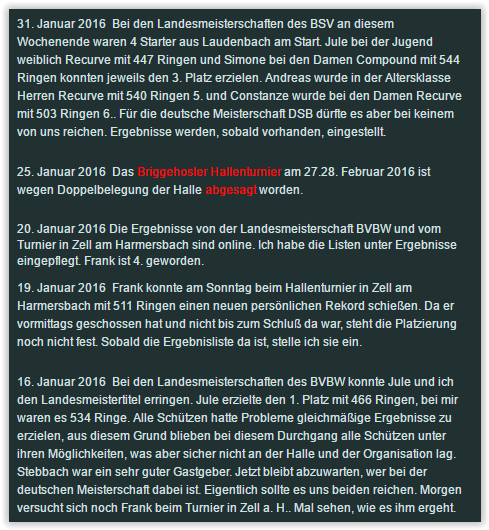 31. Januar 2016  Bei den Landesmeisterschaften des BSV an diesem Wochenende waren 4 Starter aus Laudenbach am Start. Jule bei der Jugend weiblich Recurve mit 447 Ringen und Simone bei den Damen Compound mit 544 Ringen konnten jeweils den 3. Platz erzielen. Andreas wurde in der Altersklasse Herren Recurve mit 540 Ringen 5. und Constanze wurde bei den Damen Recurve mit 503 Ringen 6.. Für die deutsche Meisterschaft DSB dürfte es aber bei keinem von uns reichen. Ergebnisse werden, sobald vorhanden, eingestellt.

25. Januar 2016  Das Briggehosler Hallenturnier am 27.28. Februar 2016 ist wegen Doppelbelegung der Halle abgesagt worden.

20. Januar 2016 Die Ergebnisse von der Landesmeisterschaft BVBW und vom Turnier in Zell am Harmersbach sind online. Ich habe die Listen unter Ergebnisse eingepflegt. Frank ist 4. geworden.

19. Januar 2016  Frank konnte am Sonntag beim Hallenturnier in Zell am Harmersbach mit 511 Ringen einen neuen persönlichen Rekord schießen. Da er vormittags geschossen hat und nicht bis zum Schluß da war, steht die Platzierung noch nicht fest. Sobald die Ergebnisliste da ist, stelle ich sie ein.

16. Januar 2016  Bei den Landesmeisterschaften des BVBW konnte Jule und ich den Landesmeistertitel erringen. Jule erzielte den 1. Platz mit 466 Ringen, bei mir waren es 534 Ringe. Alle Schützen hatte Probleme gleichmäßige Ergebnisse zu erzielen, aus diesem Grund blieben bei diesem Durchgang alle Schützen unter ihren Möglichkeiten, was aber sicher nicht an der Halle und der Organisation lag. Stebbach war ein sehr guter Gastgeber. Jetzt bleibt abzuwarten, wer bei der deutschen Meisterschaft dabei ist. Eigentlich sollte es uns beiden reichen. Morgen versucht sich noch Frank beim Turnier in Zell a. H.. Mal sehen, wie es ihm ergeht.